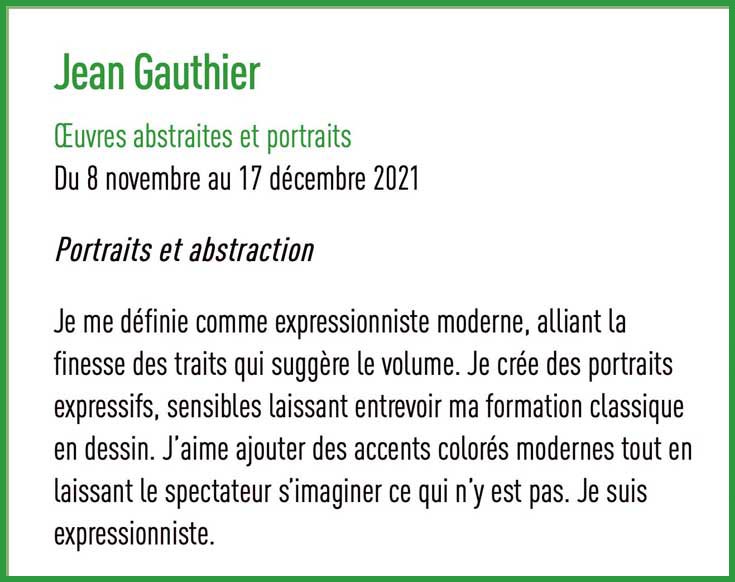 Jean Gauthier

Œuvres abstraites et portraits
Du 8 novembre au 17 décembre 2021

Portraits et abstraction

Je me définie comme expressionniste moderne, alliant la finesse des traits qui suggère le volume. Je crée des portraits expressifs, sensibles laissant entrevoir ma formation classique en dessin. J'aime ajouter des accents colorés modernes tout en laissant le spectateur s'imaginer ce qui n'y est pas. Je suis expressionniste.